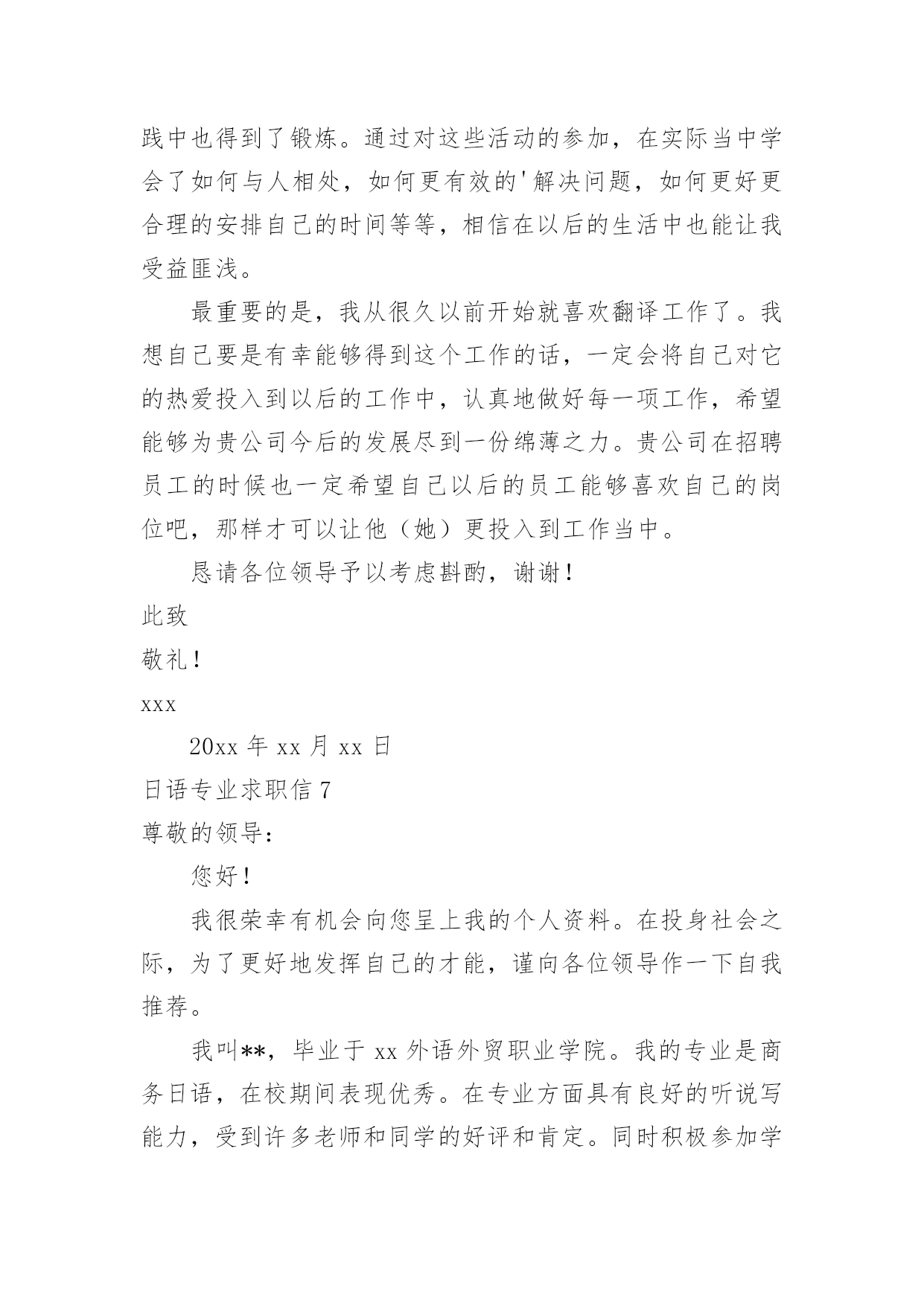 践中也得到了锻炼。通过对这些活动的参加，在实际当中学会了如何与人相处，如何更有效的'解决问题，如何更好更合理的安排自己的时间等等，相信在以后的生活中也能让我受益匪浅。

最重要的是，我从很久以前开始就喜欢翻译工作了。我想自己要是有幸能够得到这个工作的话，一定会将自己对它的热爱投入到以后的工作中，认真地做好每一项工作，希望能够为贵公司今后的发展尽到一份绵薄之力。贵公司在招聘员工的时候也一定希望自己以后的员工能够喜欢自己的岗位吧，那样才可以让他（她）更投入到工作当中。

恳请各位领导予以考虑斟酌，谢谢！

此致

敬礼！

xxx

20xx 年 xx 月 xx 日

日语专业求职信 7

尊敬的领导：

您好！

我很荣幸有机会向您呈上我的个人资料。在投身社会之际，为了更好地发挥自己的才能，谨向各位领导作一下自我推荐。

我叫**，毕业于 xx 外语外贸职业学院。我的专业是商务日语，在校期间表现优秀。在专业方面具有良好的听说写能力，受到许多老师和同学的好评和肯定。同时积极参加学